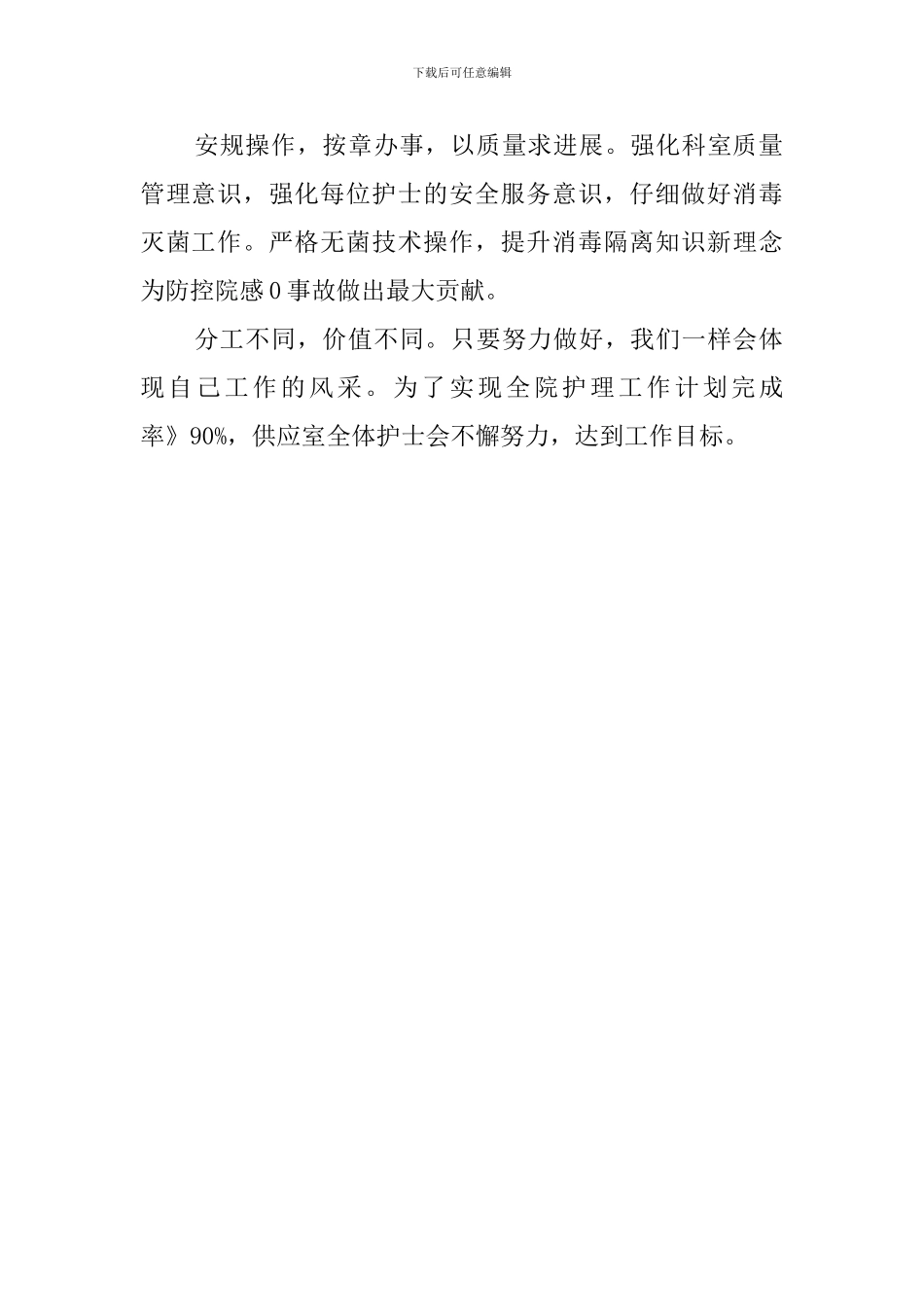 下载后可任意编辑

安规操作，按章办事，以质量求进展。强化科室质量管理意识，强化每位护士的安全服务意识，仔细做好消毒灭菌工作。严格无菌技术操作，提升消毒隔离知识新理念为防控院感0事故做出最大贡献。

分工不同，价值不同。只要努力做好，我们一样会体现自己工作的风采。为了实现全院护理工作计划完成率》90%，供应室全体护士会不懈努力，达到工作目标。